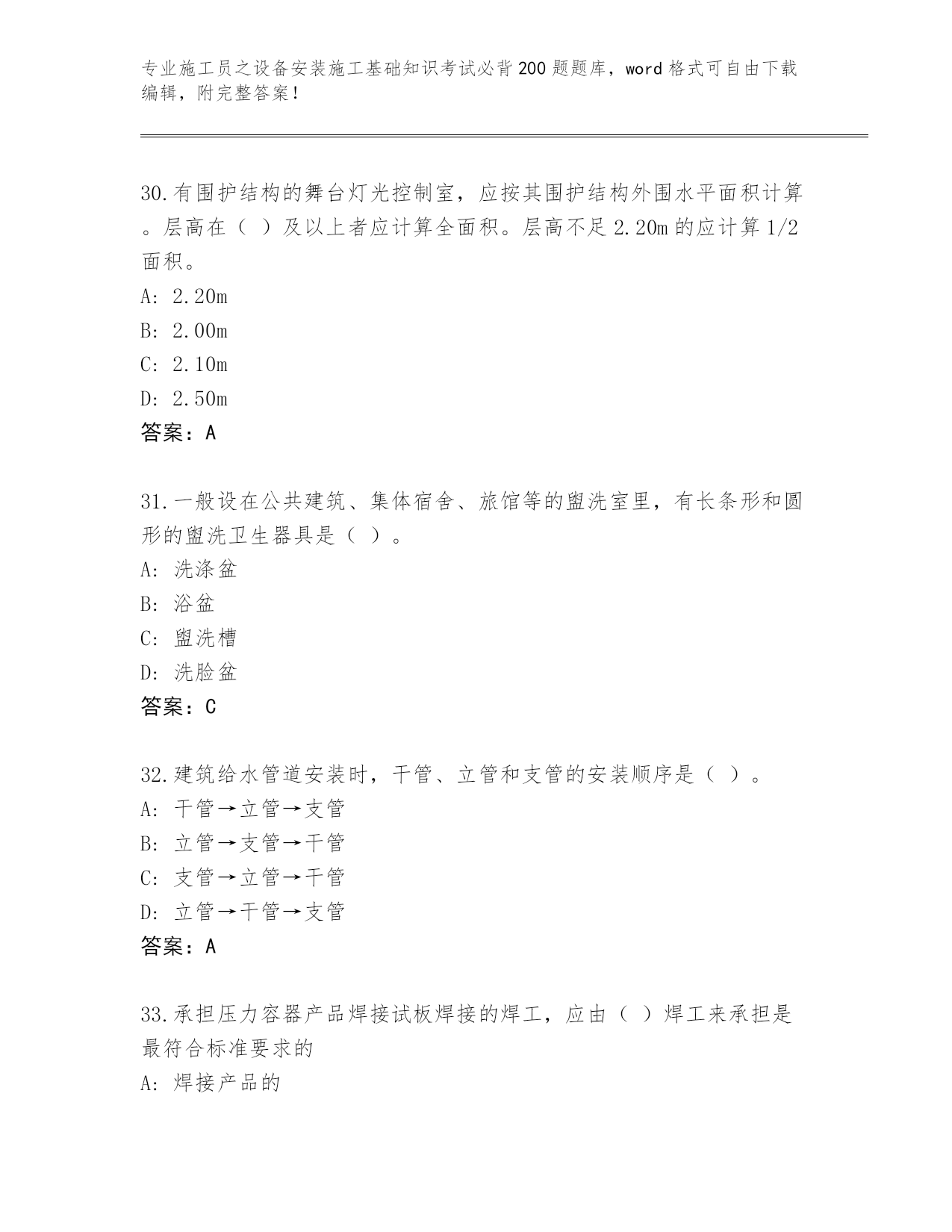 专业施工员之设备安装施工基础知识考试必背200题题库，word格式可自由下载编辑，附完整答案！

30.有围护结构的舞台灯光控制室，应按其围护结构外围水平面积计算。层高在（ ）及以上者应计算全面积。层高不足2.20m的应计算1/2面积。
A: 2.20m
B: 2.00m
C: 2.10m
D: 2.50m
答案：A

31.一般设在公共建筑、集体宿舍、旅馆等的盥洗室里，有长条形和圆形的盥洗卫生器具是（ ）。
A: 洗涤盆
B: 浴盆
C: 盥洗槽
D: 洗脸盆
答案：C

32.建筑给水管道安装时，干管、立管和支管的安装顺序是（ ）。
A: 干管→立管→支管
B: 立管→支管→干管
C: 支管→立管→干管
D: 立管→干管→支管
答案：A

33.承担压力容器产品焊接试板焊接的焊工，应由（ ）焊工来承担是最符合标准要求的
A: 焊接产品的